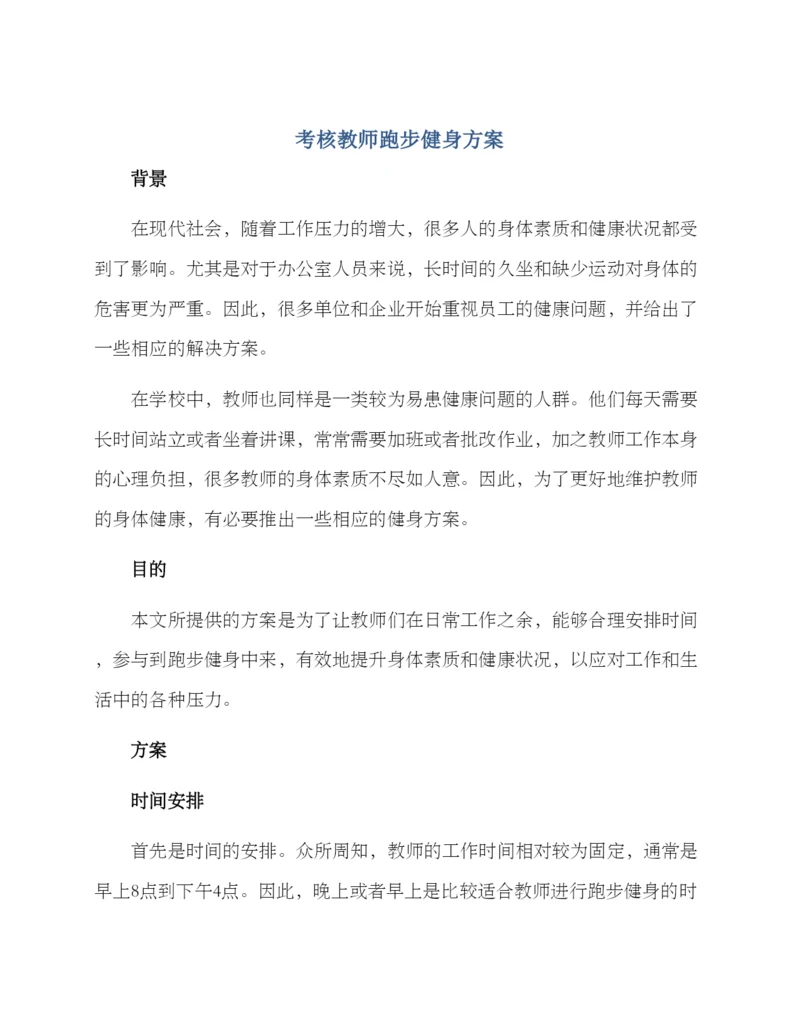 考核教师跑步健身方案

背景

在现代社会，随着工作压力的增大，很多人的身体素质和健康状况都受到了影响。尤其是对于办公室人员来说，长时间的久坐和缺少运动对身体的危害更为严重。因此，很多单位和企业开始重视员工的健康问题，并给出了一些相应的解决方案。

在学校中，教师也同样是一类较为易患健康问题的人群。他们每天需要长时间站立或者坐着讲课，常常需要加班或者批改作业，加之教师工作本身的心理负担，很多教师的身体素质不尽如人意。因此，为了更好地维护教师的身体健康，有必要推出一些相应的健身方案。

目的

本文所提供的方案是为了让教师们在日常工作之余，能够合理安排时间，参与到跑步健身中来，有效地提升身体素质和健康状况，以应对工作和生活中的各种压力。

方案

时间安排

首先是时间的安排。众所周知，教师的工作时间相对较为固定，通常是早上8点到下午4点。因此，晚上或者早上是比较适合教师进行跑步健身的时